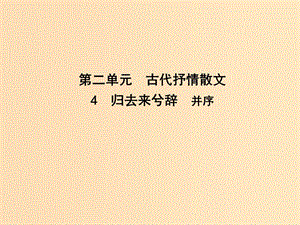 第二单元　古代抒情散文

4　归去来兮辞　并序